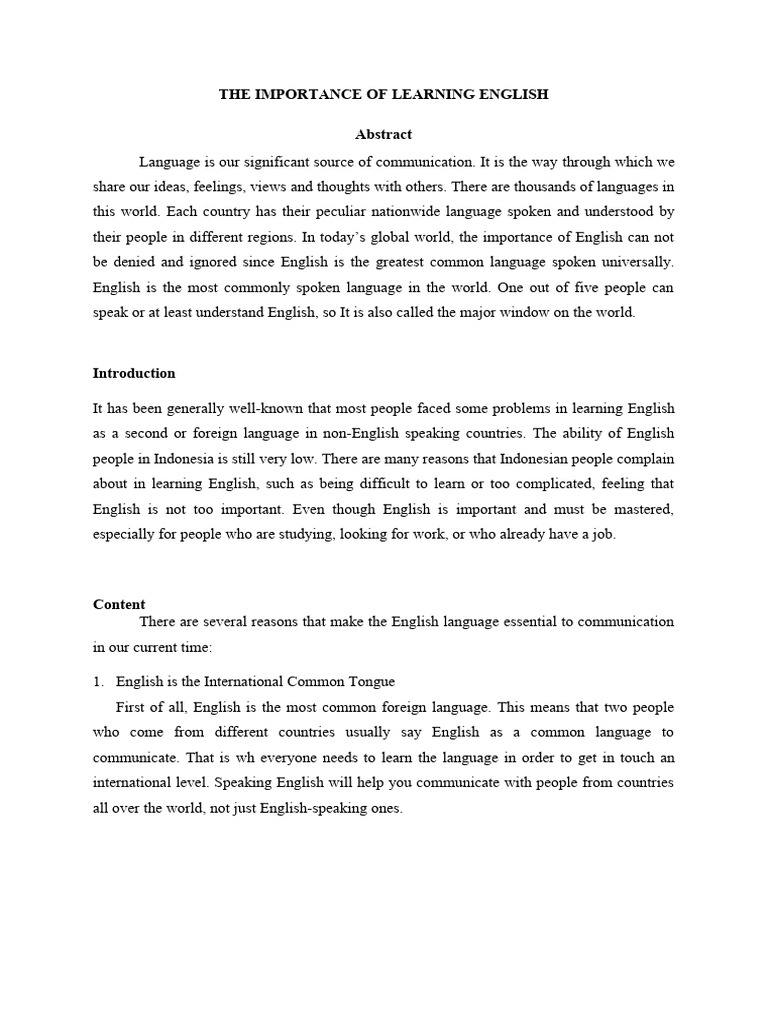 THE IMPORTANCE OF LEARNING ENGLISH

Abstract

Language is our significant source of communication. It is the way through which we share our ideas, feelings, views and thoughts with others. There are thousands of languages in this world. Each country has their peculiar nationwide language spoken and understood by their people in different regions. In today's global world, the importance of English can not be denied and ignored since English is the greatest common language spoken universally. English is the most commonly spoken language in the world. One out of five people can speak or at least understand English, so It is also called the major window on the world.

Introduction

It has been generally well-known that most people faced some problems in learning English as a second or foreign language in non-English speaking countries. The ability of English people in Indonesia is still very low. There are many reasons that Indonesian people complain about in learning English, such as being difficult to learn or too complicated, feeling that English is not too important. Even though English is important and must be mastered, especially for people who are studying, looking for work, or who already have a job.

Content

There are several reasons that make the English language essential to communication in our current time:

1. English is the International Common Tongue

First of all, English is the most common foreign language. This means that two people who come from different countries usually say English as a common language to communicate. That is wh everyone needs to learn the language in order to get in touch an international level. Speaking English will help you communicate with people from countries all over the world, not just English-speaking ones.